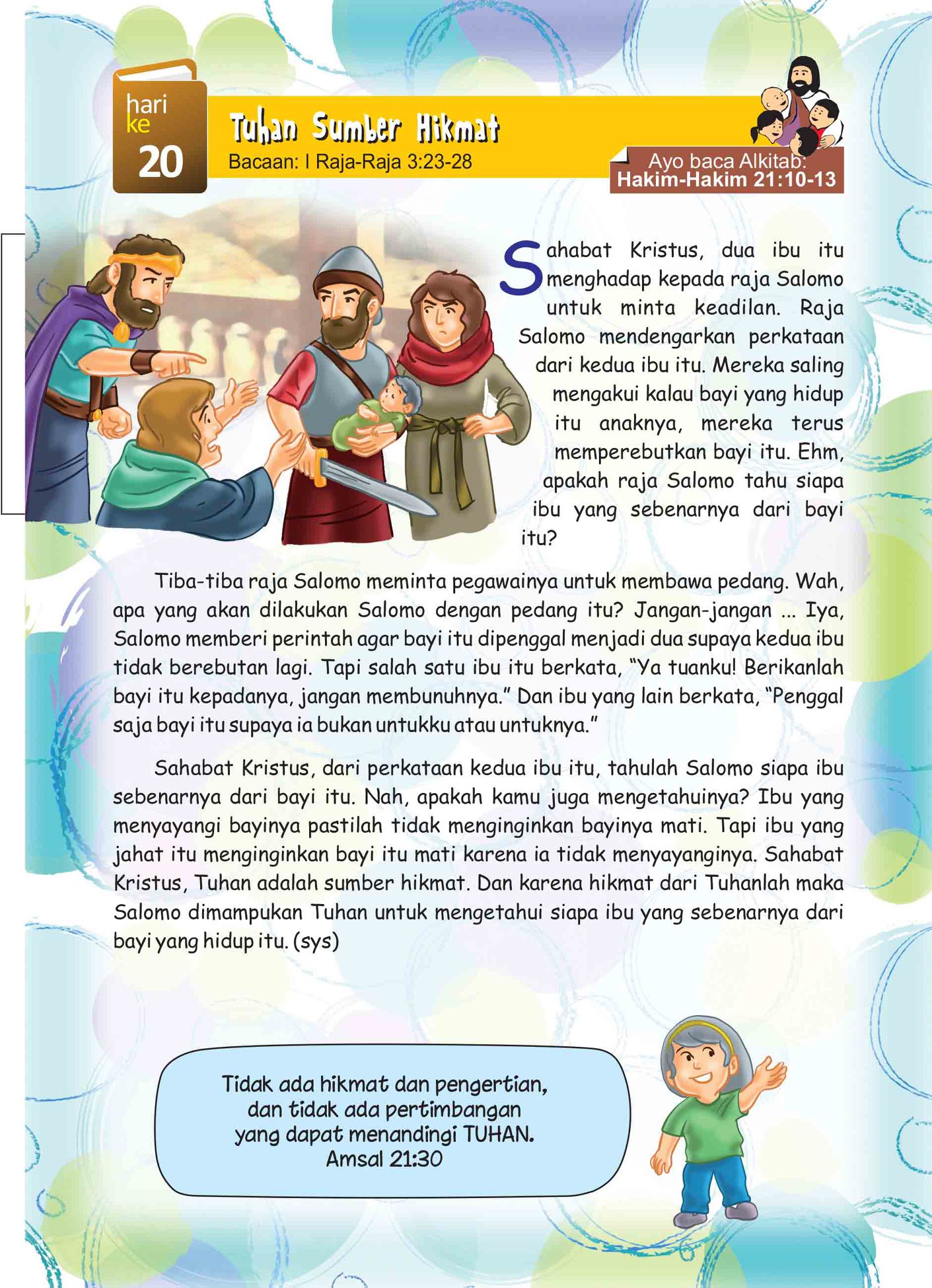 hari
ke
20

Tuhan Sumber Hikmat
Bacaan: I Raja-Raja 3:23-28

Ayo baca Alkitab:
Hakim-Hakim 21:10-13

Sahabat Kristus, dua ibu itu menghadap kepada raja Salomo untuk minta keadilan. Raja Salomo mendengarkan perkataan dari kedua ibu itu. Mereka saling mengakui kalau bayi yang hidup itu anaknya, mereka terus memperebutkan bayi itu. Ehm, apakah raja Salomo tahu siapa ibu yang sebenarnya dari bayi itu?

Tiba-tiba raja Salomo meminta pegawainya untuk membawa pedang. Wah, apa yang akan dilakukan Salomo dengan pedang itu? Jangan-jangan ... Iya, Salomo memberi perintah agar bayi itu dipenggal menjadi dua supaya kedua ibu tidak berebutan lagi. Tapi salah satu ibu itu berkata, "Ya tuanku! Berikanlah bayi itu kepadanya, jangan membunuhnya." Dan ibu yang lain berkata, "Penggal saja bayi itu supaya ia bukan untukku atau untuknya."

Sahabat Kristus, dari perkataan kedua ibu itu, tahulah Salomo siapa ibu sebenarnya dari bayi itu. Nah, apakah kamu juga mengetahuinya? Ibu yang menyayangi bayinya pastilah tidak menginginkan bayinya mati. Tapi ibu yang jahat itu menginginkan bayi itu mati karena ia tidak menyayanginya. Sahabat Kristus, Tuhan adalah sumber hikmat. Dan karena hikmat dari Tuhanlah maka Salomo dimampukan Tuhan untuk mengetahui siapa ibu yang sebenarnya dari bayi yang hidup itu. (sys)

Tidak ada hikmat dan pengertian,
dan tidak ada pertimbangan
yang dapat menandingi TUHAN.
Amsal 21:30